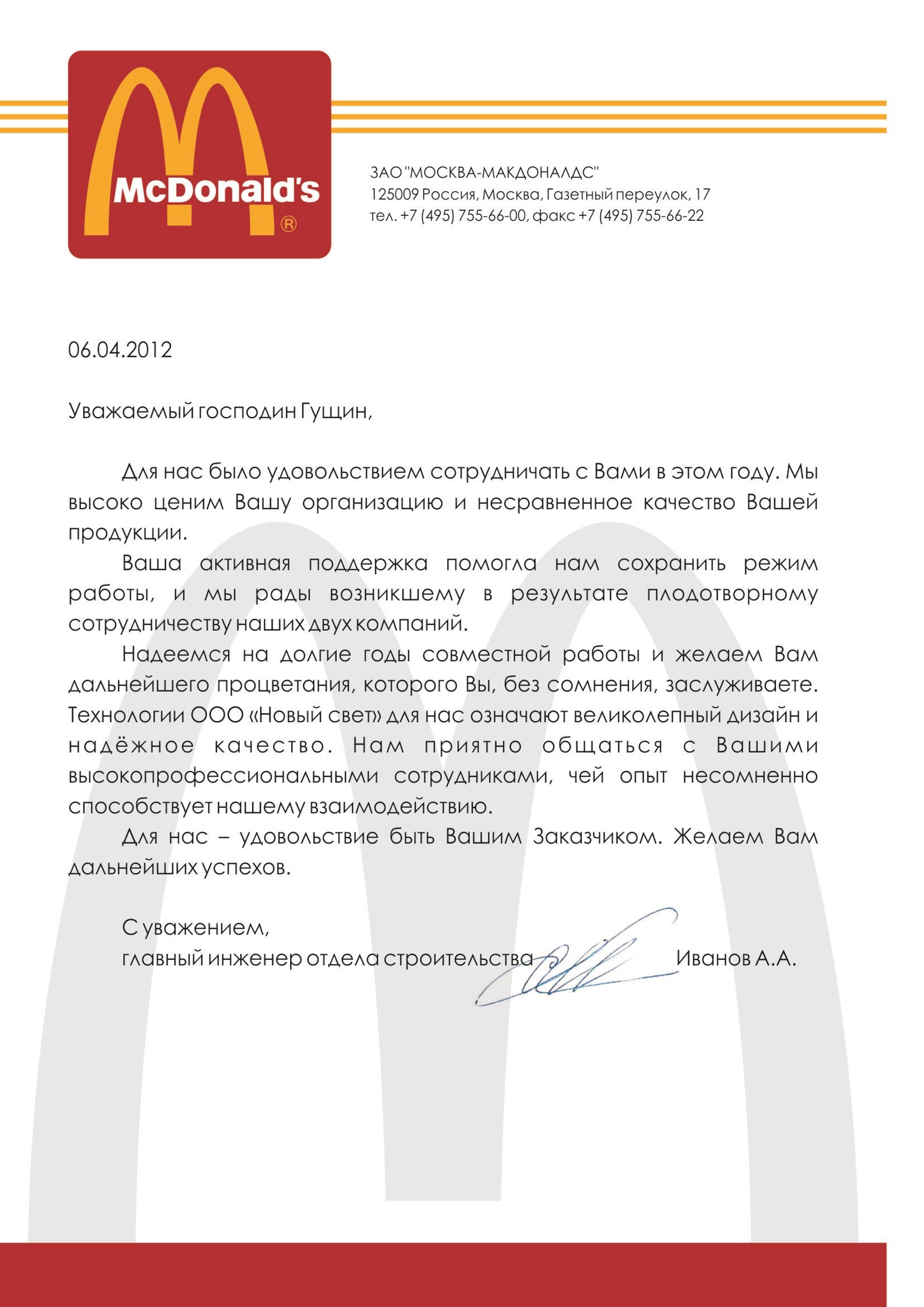 McDonald's ®

ЗАО "МОСКВА-МАКДОНАЛДС"
125009 Россия, Москва, Газетный переулок, 17
тел. +7 (495) 755-66-00, факс +7 (495) 755-66-22

06.04.2012

Уважаемый господин Гущин,

Для нас было удовольствием сотрудничать с Вами в этом году. Мы высоко ценим Вашу организацию и несравненное качество Вашей продукции.

Ваша активная поддержка помогла нам сохранить режим работы, и мы рады возникшему в результате плодотворному сотрудничеству наших двух компаний.

Надеемся на долгие годы совместной работы и желаем Вам дальнейшего процветания, которого Вы, без сомнения, заслуживаете. Технологии ООО «Новый свет» для нас означают великолепный дизайн и надёжное качество. Нам приятно общаться с Вашими высокопрофессиональными сотрудниками, чей опыт несомненно способствует нашему взаимодействию.

Для нас – удовольствие быть Вашим Заказчиком. Желаем Вам дальнейших успехов.

С уважением,
главный инженер отдела строительства Иванов А.А.